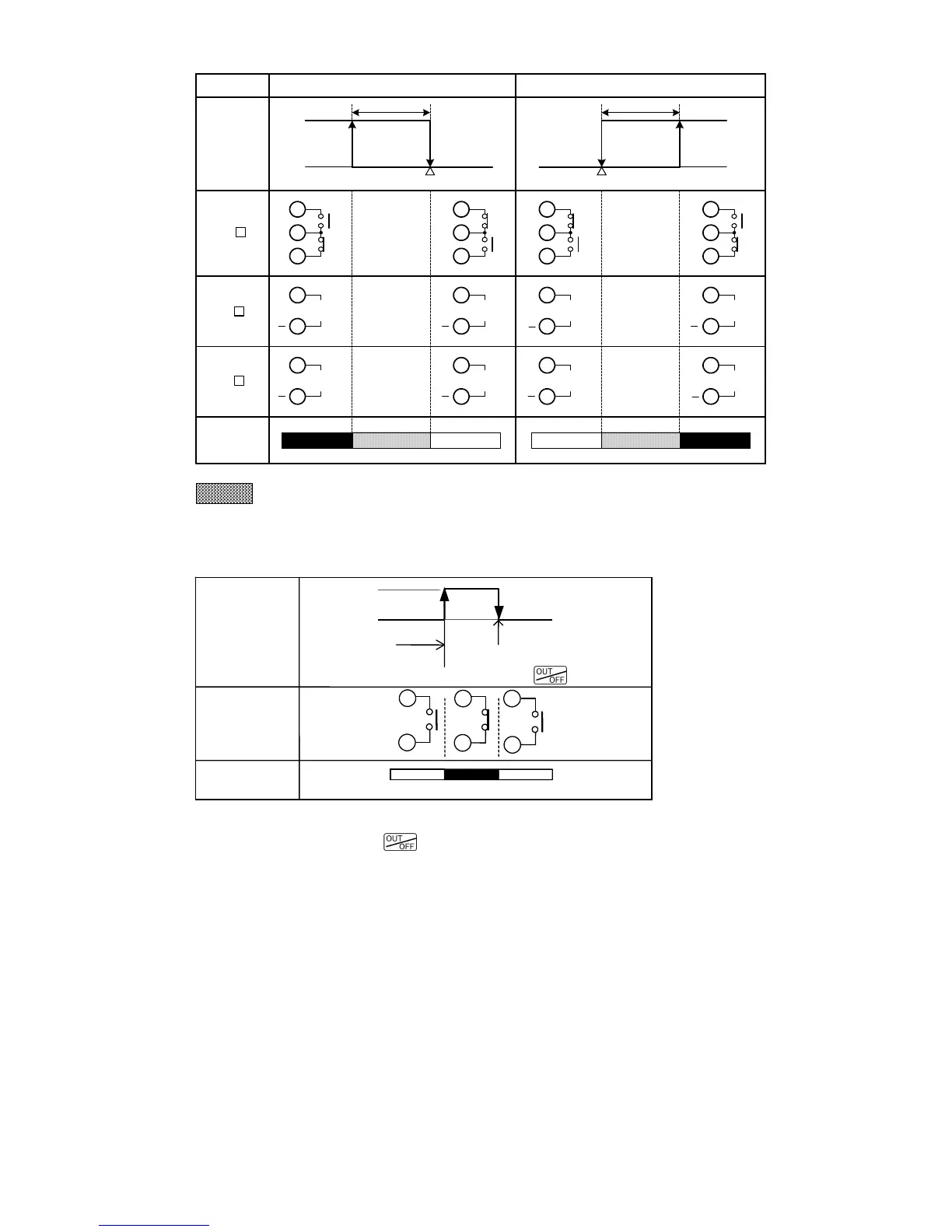 OUT OFF

OUT OFF